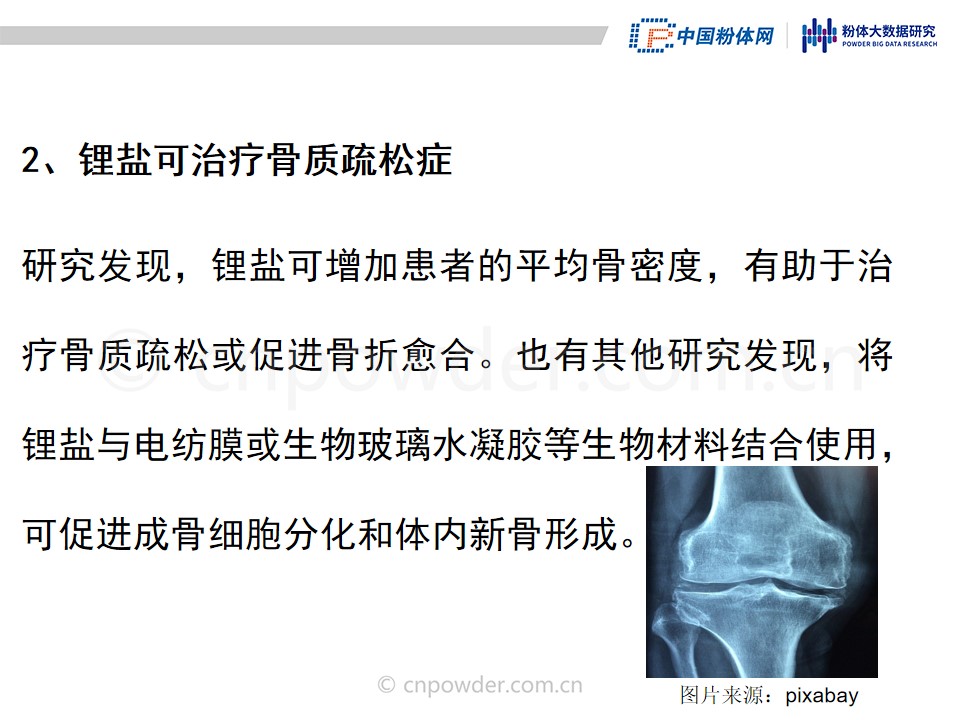 中国粉体网
粉体大数据研究
POWDER BIG DATA RESEARCH

2、锂盐可治疗骨质疏松症

研究发现，锂盐可增加患者的平均骨密度，有助于治疗骨质疏松或促进骨折愈合。也有其他研究发现，将锂盐与电纺膜或生物玻璃水凝胶等生物材料结合使用，可促进成骨细胞分化和体内新骨形成。

图片来源：pixabay

© cnpowder.com.cn